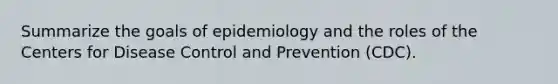 Summarize the goals of epidemiology and the roles of the Centers for Disease Control and Prevention (CDC).